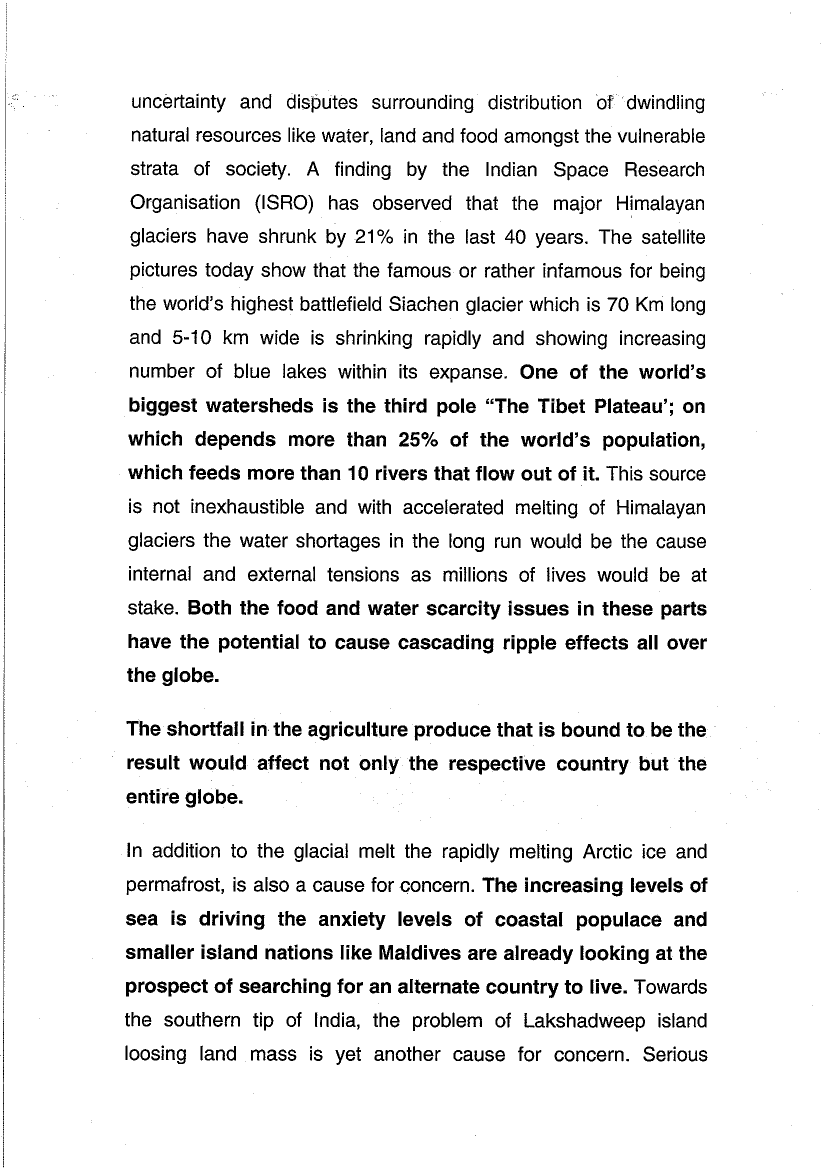 uncertainty and disputes surrounding distribution of dwindling natural resources like water, land and food amongst the vulnerable strata of society. A finding by the Indian Space Research Organisation (ISRO) has observed that the major Himalayan glaciers have shrunk by 21% in the last 40 years. The satellite pictures today show that the famous or rather infamous for being the world's highest battlefield Siachen glacier which is 70 Km long and 5-10 km wide is shrinking rapidly and showing increasing number of blue lakes within its expanse. One of the world's biggest watersheds is the third pole "The Tibet Plateau'; on which depends more than 25% of the world's population, which feeds more than 10 rivers that flow out of it. This source is not inexhaustible and with accelerated melting of Himalayan glaciers the water shortages in the long run would be the cause internal and external tensions as millions of lives would be at stake. Both the food and water scarcity issues in these parts have the potential to cause cascading ripple effects all over the globe.

The shortfall in the agriculture produce that is bound to be the result would affect not only the respective country but the entire globe.

In addition to the glacial melt the rapidly melting Arctic ice and permafrost, is also a cause for concern. The increasing levels of sea is driving the anxiety levels of coastal populace and smaller island nations like Maldives are already looking at the prospect of searching for an alternate country to live. Towards the southern tip of India, the problem of Lakshadweep island loosing land mass is yet another cause for concern. Serious